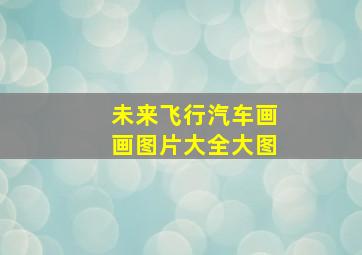 未来飞行汽车画画图片大全大图